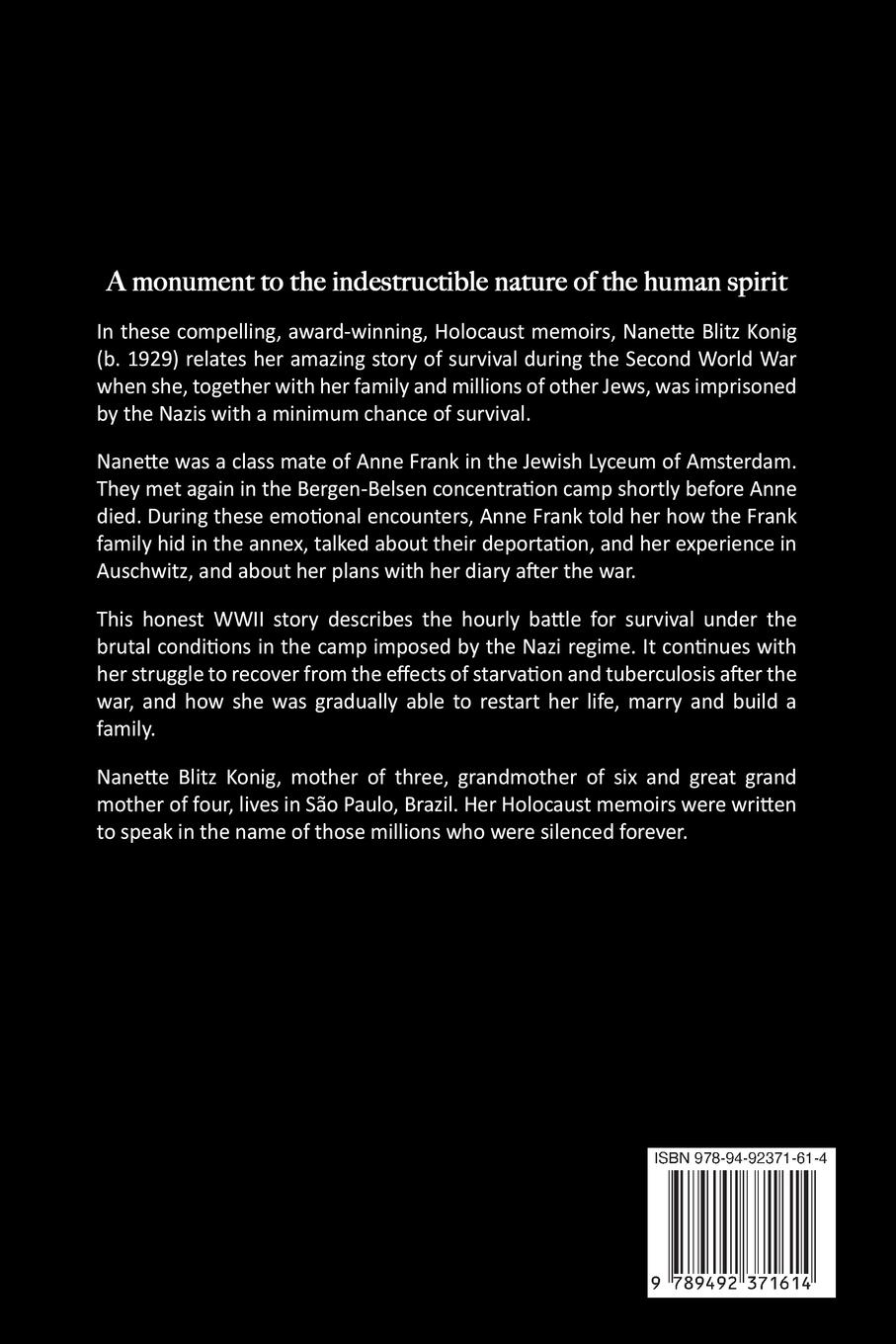 A monument to the indestructible nature of the human spirit

In these compelling, award-winning, Holocaust memoirs, Nanette Blitz Konig (b. 1929) relates her amazing story of survival during the Second World War when she, together with her family and millions of other Jews, was imprisoned by the Nazis with a minimum chance of survival.

Nanette was a class mate of Anne Frank in the Jewish Lyceum of Amsterdam. They met again in the Bergen-Belsen concentration camp shortly before Anne died. During these emotional encounters, Anne Frank told her how the Frank family hid in the annex, talked about their deportation, and her experience in Auschwitz, and about her plans with her diary after the war.

This honest WWII story describes the hourly battle for survival under the brutal conditions in the camp imposed by the Nazi regime. It continues with her struggle to recover from the effects of starvation and tuberculosis after the war, and how she was gradually able to restart her life, marry and build a family.

Nanette Blitz Konig, mother of three, grandmother of six and great grand mother of four, lives in São Paulo, Brazil. Her Holocaust memoirs were written to speak in the name of those millions who were silenced forever.

ISBN 978-94-92371-61-4

9 789492 371614